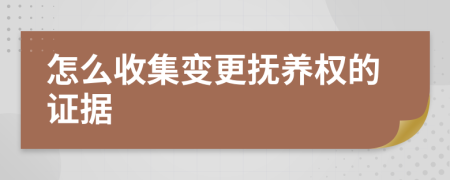 怎么收集变更抚养权的证据